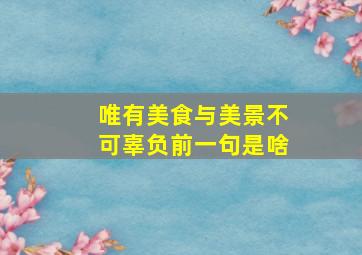 唯有美食与美景不可辜负前一句是啥